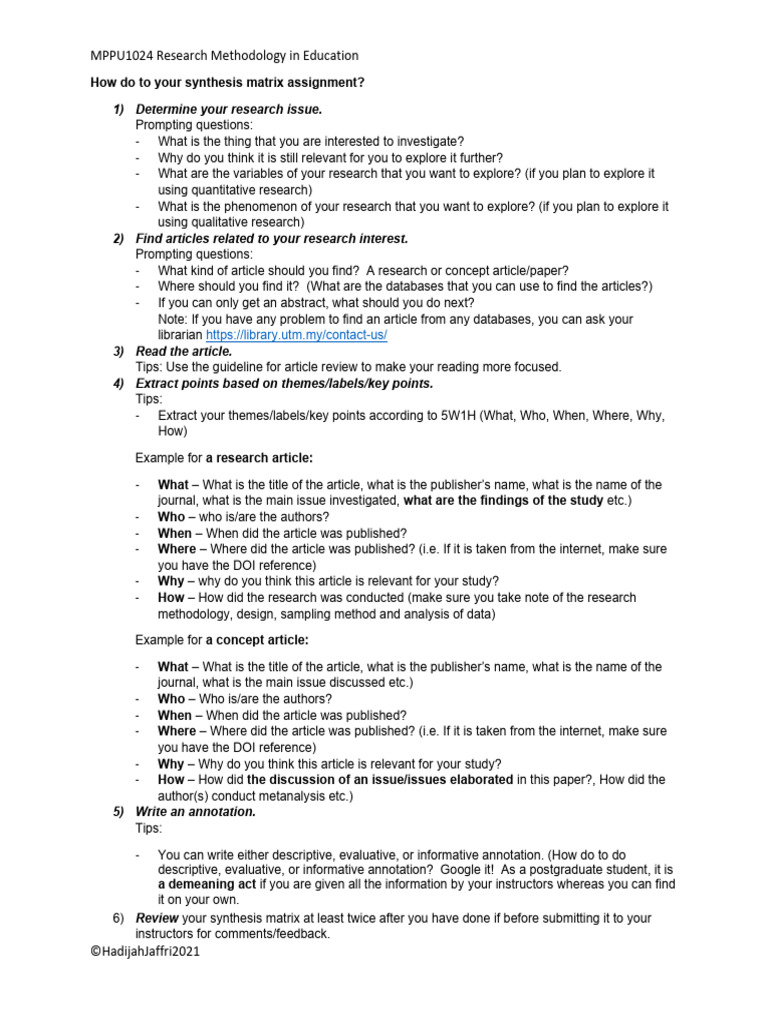 MPPU1024 Research Methodology in Education

How do to your synthesis matrix assignment?

1) Determine your research issue.
Prompting questions:
- What is the thing that you are interested to investigate?
- Why do you think it is still relevant for you to explore it further?
- What are the variables of your research that you want to explore? (if you plan to explore it using quantitative research)
- What is the phenomenon of your research that you want to explore? (if you plan to explore it using qualitative research)

2) Find articles related to your research interest.
Prompting questions:
- What kind of article should you find? A research or concept article/paper?
- Where should you find it? (What are the databases that you can use to find the articles?)
- If you can only get an abstract, what should you do next?
Note: If you have any problem to find an article from any databases, you can ask your librarian https://library.utm.my/contact-us/

3) Read the article.
Tips: Use the guideline for article review to make your reading more focused.

4) Extract points based on themes/labels/key points.
Tips:
- Extract your themes/labels/key points according to 5W1H (What, Who, When, Where, Why, How)

Example for a research article:

- What – What is the title of the article, what is the publisher's name, what is the name of the journal, what is the main issue investigated, what are the findings of the study etc.)
- Who – who is/are the authors?
- When – When did the article was published?
- Where – Where did the article was published? (i.e. If it is taken from the internet, make sure you have the DOI reference)
- Why – why do you think this article is relevant for your study?
- How – How did the research was conducted (make sure you take note of the research methodology, design, sampling method and analysis of data)

Example for a concept article:

- What – What is the title of the article, what is the publisher's name, what is the name of the journal, what is the main issue discussed etc.)
- Who – Who is/are the authors?
- When – When did the article was published?
- Where – Where did the article was published? (i.e. If it is taken from the internet, make sure you have the DOI reference)
- Why – Why do you think this article is relevant for your study?
- How – How did the discussion of an issue/issues elaborated in this paper?, How did the author(s) conduct metanalysis etc.)

5) Write an annotation.
Tips:

- You can write either descriptive, evaluative, or informative annotation. (How do to do descriptive, evaluative, or informative annotation? Google it! As a postgraduate student, it is a demeaning act if you are given all the information by your instructors whereas you can find it on your own.

6) Review your synthesis matrix at least twice after you have done if before submitting it to your instructors for comments/feedback.

©HadijahJaffri2021